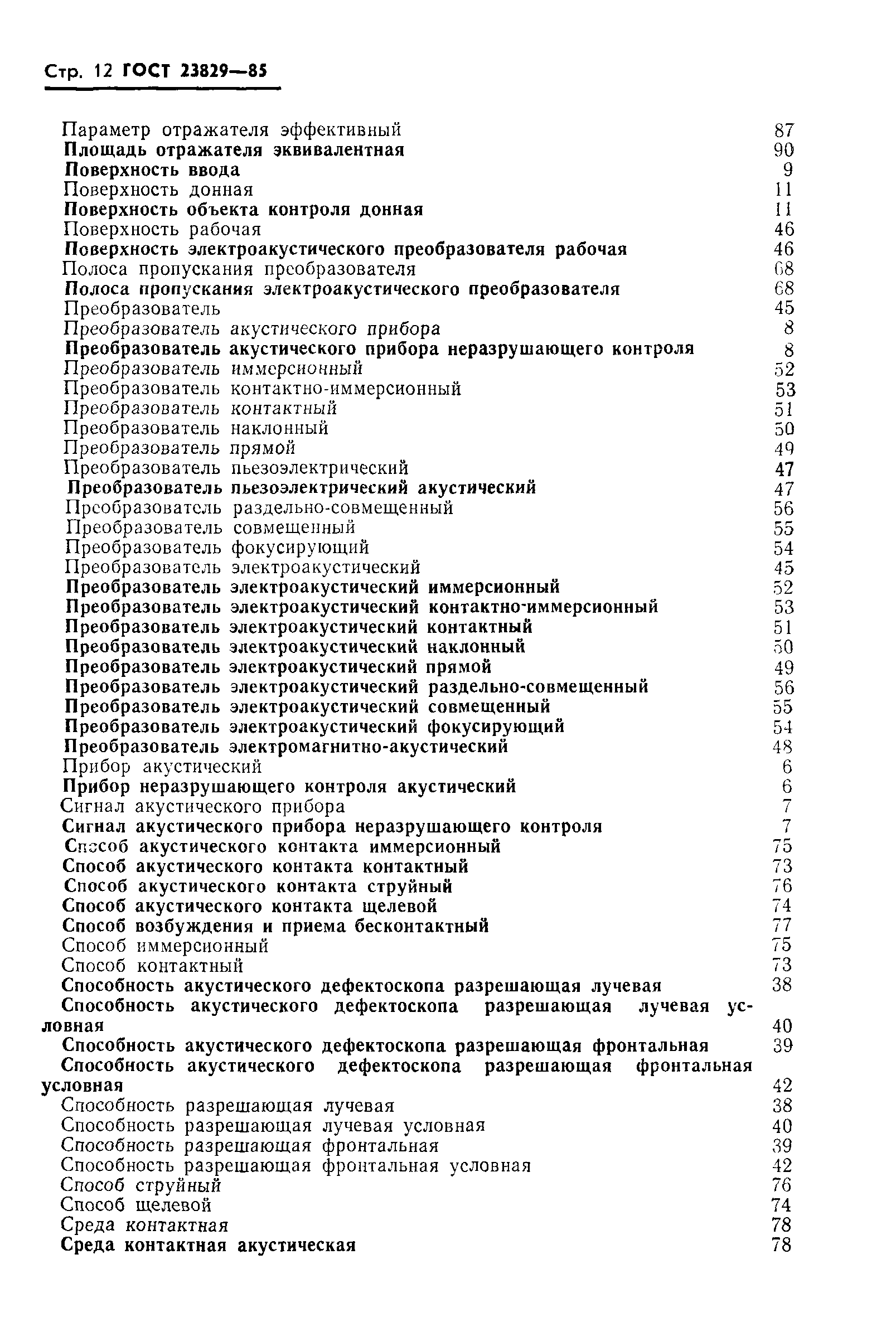 Стр. 12 ГОСТ 23829—85

Параметр отражателя эффективный 87
Площадь отражателя эквивалентная 90
Поверхность ввода 9
Поверхность донная 11
Поверхность объекта контроля донная 11
Поверхность рабочая 46
Поверхность электроакустического преобразователя рабочая 46
Полоса пропускания преобразователя 68
Полоса пропускания электроакустического преобразователя 68
Преобразователь 45
Преобразователь акустического прибора 8
Преобразователь акустического прибора неразрушающего контроля 8
Преобразователь иммерсионный 52
Преобразователь контактно-иммерсионный 53
Преобразователь контактный 51
Преобразователь наклонный 50
Преобразователь прямой 49
Преобразователь пьезоэлектрический 47
Преобразователь пьезоэлектрический акустический 47
Преобразователь раздельно-совмещенный 56
Преобразователь совмещенный 55
Преобразователь фокусирующий 54
Преобразователь электроакустический 45
Преобразователь электроакустический иммерсионный 52
Преобразователь электроакустический контактно-иммерсионный 53
Преобразователь электроакустический контактный 51
Преобразователь электроакустический наклонный 50
Преобразователь электроакустический прямой 49
Преобразователь электроакустический раздельно-совмещенный 56
Преобразователь электроакустический совмещенный 55
Преобразователь электроакустический фокусирующий 54
Преобразователь электромагнитно-акустический 48
Прибор акустический 6
Прибор неразрушающего контроля акустический 6
Сигнал акустического прибора 7
Сигнал акустического прибора неразрушающего контроля 7
Способ акустического контакта иммерсионный 75
Способ акустического контакта контактный 73
Способ акустического контакта струйный 76
Способ акустического контакта щелевой 74
Способ возбуждения и приема бесконтактный 77
Способ иммерсионный 75
Способ контактный 73
Способность акустического дефектоскопа разрешающая лучевая 38
Способность акустического дефектоскопа разрешающая лучевая условная 40
Способность акустического дефектоскопа разрешающая фронтальная 39
Способность акустического дефектоскопа разрешающая фронтальная условная 42
Способность разрешающая лучевая 38
Способность разрешающая лучевая условная 40
Способность разрешающая фронтальная 39
Способность разрешающая фронтальная условная 42
Способ струйный 76
Способ щелевой 74
Среда контактная 78
Среда контактная акустическая 78